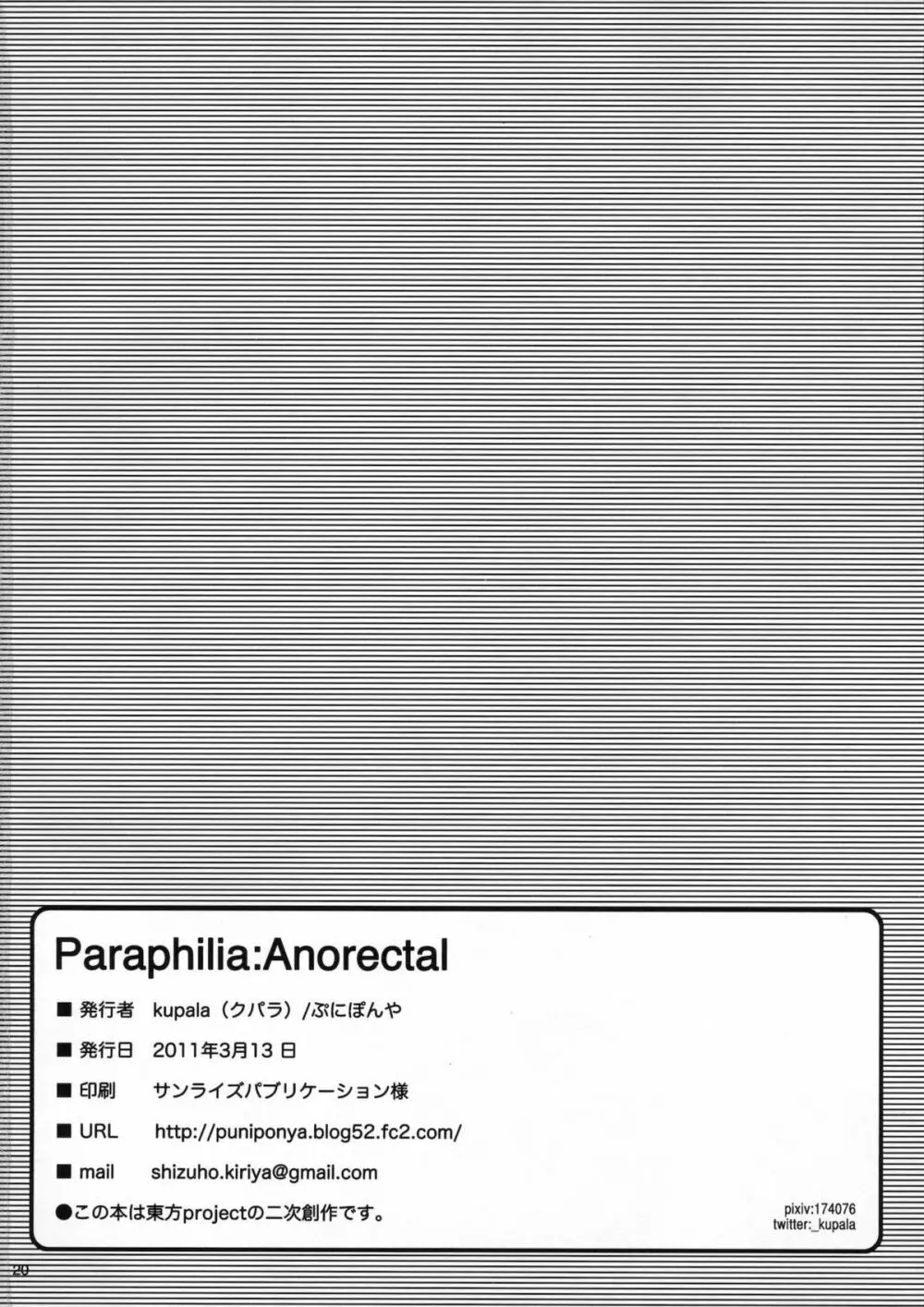 Paraphilia:Anorectal

■ 発行者 kupala（クパラ）/ぷにぽんや

■ 発行日 2011年3月13日

■ 印刷 サンライズパブリケーション様

■ URL http://puniponya.blog52.fc2.com/

■ mail shizuho.kiriya@gmail.com

●この本は東方projectの二次創作です。

pixiv:174076
twitter:_kupala

20